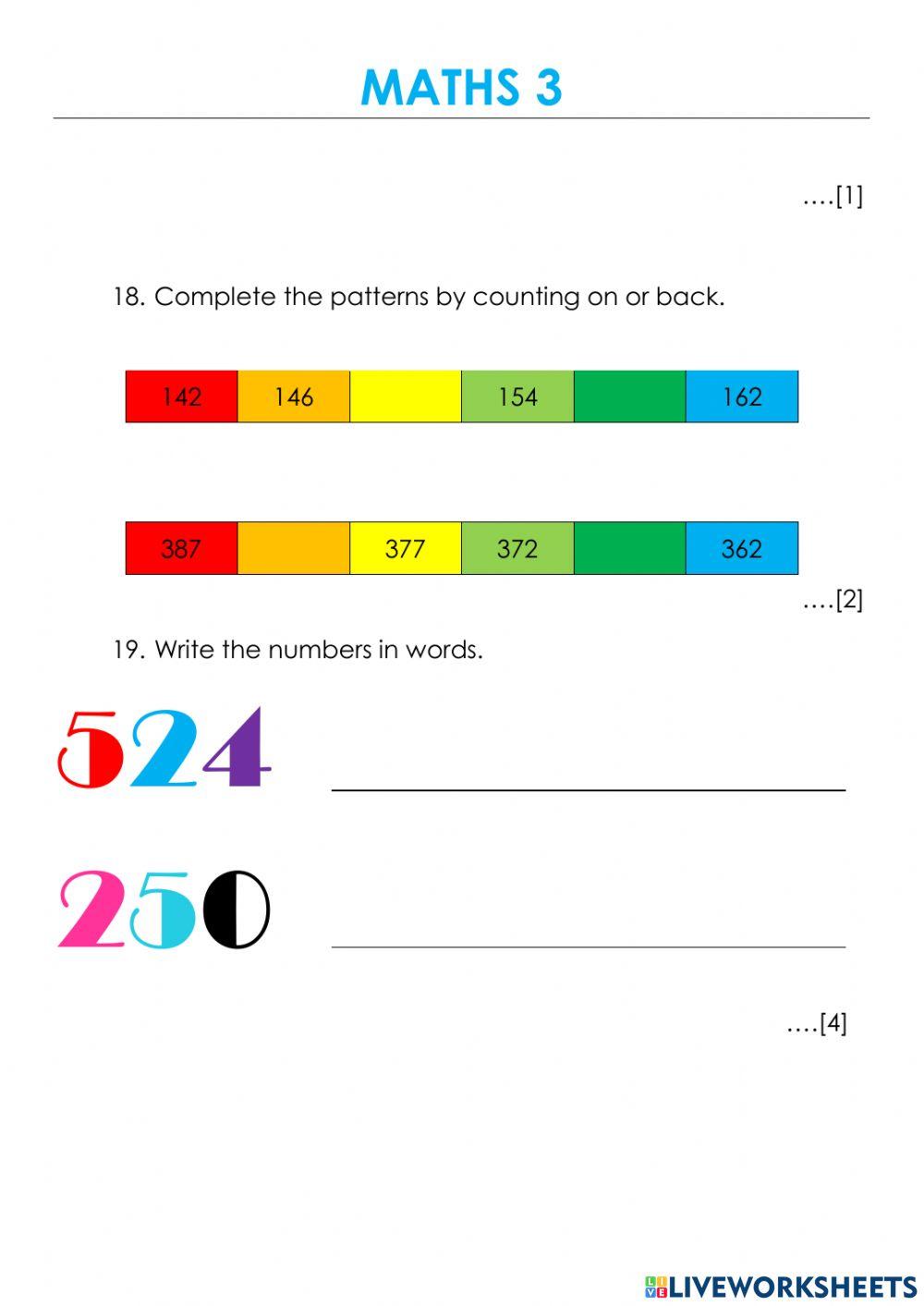 MATHS 3

….[1]

18. Complete the patterns by counting on or back.

| 142 | 146 |  | 154 |  | 162 |
|---|---|---|---|---|---|

| 387 |  | 377 | 372 |  | 362 |
|---|---|---|---|---|---|

….[2]

19. Write the numbers in words.

524

250

….[4]

LIVEWORKSHEETS